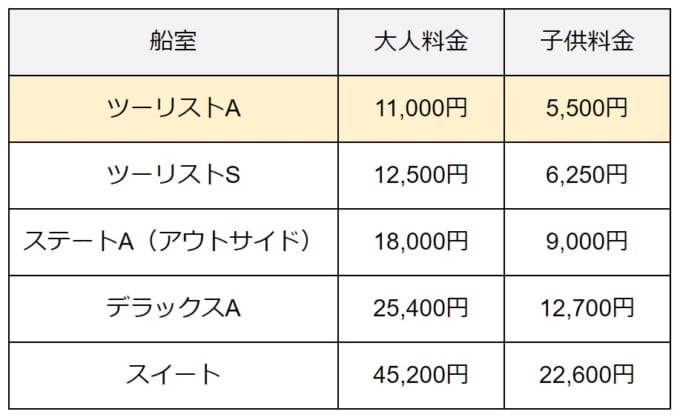 | 船室 | 大人料金 | 子供料金 |
|---|---|---|
| ツーリストA | 11,000円 | 5,500円 |
| ツーリストS | 12,500円 | 6,250円 |
| ステートA（アウトサイド） | 18,000円 | 9,000円 |
| デラックスA | 25,400円 | 12,700円 |
| スイート | 45,200円 | 22,600円 |